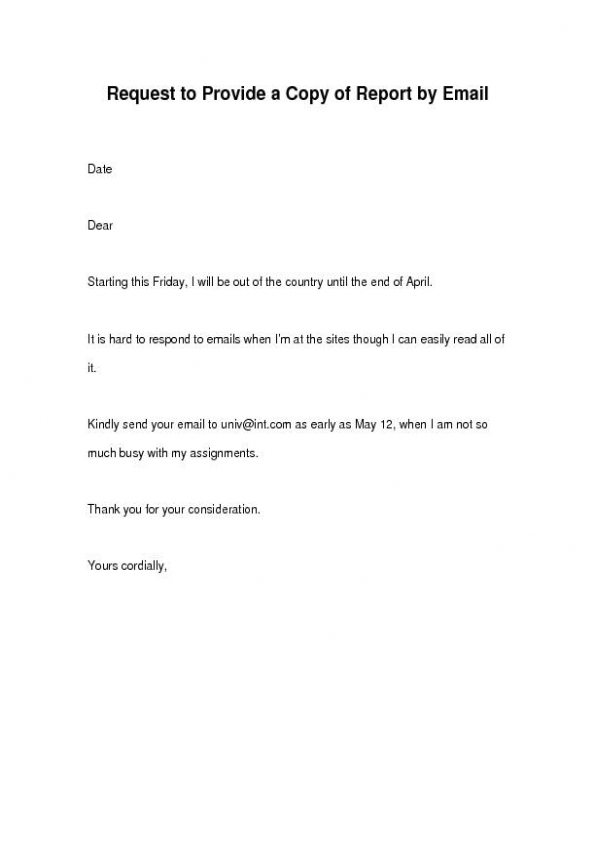 Request to Provide a Copy of Report by Email

Date

Dear

Starting this Friday, I will be out of the country until the end of April.

It is hard to respond to emails when I'm at the sites though I can easily read all of it.

Kindly send your email to univ@int.com as early as May 12, when I am not so much busy with my assignments.

Thank you for your consideration.

Yours cordially,